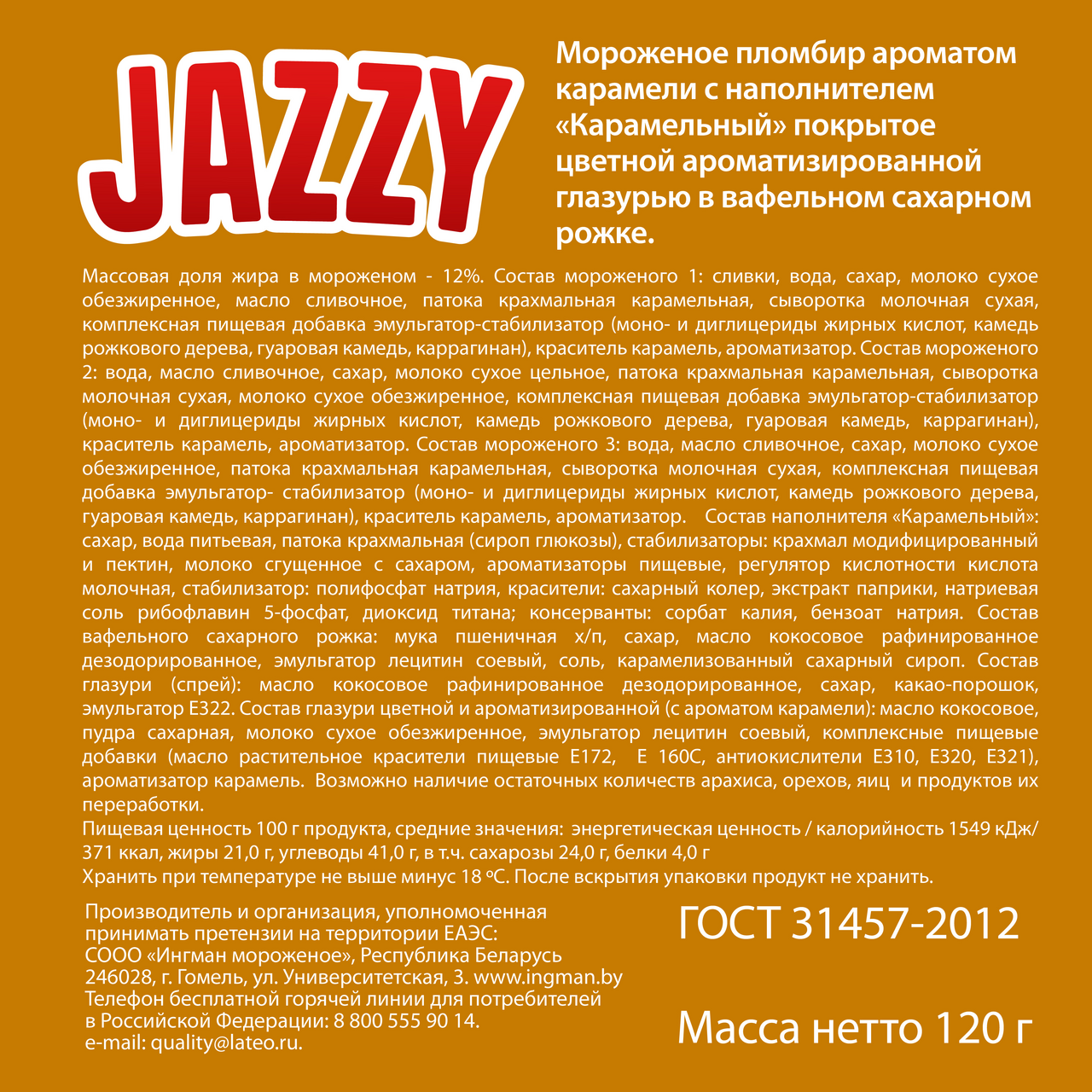 JAZZY

Мороженое пломбир ароматом карамели с наполнителем «Карамельный» покрытое цветной ароматизированной глазурью в вафельном сахарном рожке.

Массовая доля жира в мороженом - 12%. Состав мороженого 1: сливки, вода, сахар, молоко сухое обезжиренное, масло сливочное, патока крахмальная карамельная, сыворотка молочная сухая, комплексная пищевая добавка эмульгатор-стабилизатор (моно- и диглицериды жирных кислот, камедь рожкового дерева, гуаровая камедь, каррагинан), краситель карамель, ароматизатор. Состав мороженого 2: вода, масло сливочное, сахар, молоко сухое цельное, патока крахмальная карамельная, сыворотка молочная сухая, молоко сухое обезжиренное, комплексная пищевая добавка эмульгатор-стабилизатор (моно- и диглицериды жирных кислот, камедь рожкового дерева, гуаровая камедь, каррагинан), краситель карамель, ароматизатор. Состав мороженого 3: вода, масло сливочное, сахар, молоко сухое обезжиренное, патока крахмальная карамельная, сыворотка молочная сухая, комплексная пищевая добавка эмульгатор- стабилизатор (моно- и диглицериды жирных кислот, камедь рожкового дерева, гуаровая камедь, каррагинан), краситель карамель, ароматизатор. Состав наполнителя «Карамельный»: сахар, вода питьевая, патока крахмальная (сироп глюкозы), стабилизаторы: крахмал модифицированный и пектин, молоко сгущенное с сахаром, ароматизаторы пищевые, регулятор кислотности кислота молочная, стабилизатор: полифосфат натрия, красители: сахарный колер, экстракт паприки, натриевая соль рибофлавин 5-фосфат, диоксид титана; консерванты: сорбат калия, бензоат натрия. Состав вафельного сахарного рожка: мука пшеничная х/п, сахар, масло кокосовое рафинированное дезодорированное, эмульгатор лецитин соевый, соль, карамелизованный сахарный сироп. Состав глазури (спрей): масло кокосовое рафинированное дезодорированное, сахар, какао-порошок, эмульгатор Е322. Состав глазури цветной и ароматизированной (с ароматом карамели): масло кокосовое, пудра сахарная, молоко сухое обезжиренное, эмульгатор лецитин соевый, комплексные пищевые добавки (масло растительное красители пищевые Е172, Е 160С, антиокислители Е310, Е320, Е321), ароматизатор карамель. Возможно наличие остаточных количеств арахиса, орехов, яиц и продуктов их переработки.
Пищевая ценность 100 г продукта, средние значения: энергетическая ценность / калорийность 1549 кДж/ 371 ккал, жиры 21,0 г, углеводы 41,0 г, в т.ч. сахарозы 24,0 г, белки 4,0 г
Хранить при температуре не выше минус 18 °С. После вскрытия упаковки продукт не хранить.

Производитель и организация, уполномоченная принимать претензии на территории ЕАЭС: СООО «Ингман мороженое», Республика Беларусь 246028, г. Гомель, ул. Университетская, 3. www.ingman.by Телефон бесплатной горячей линии для потребителей в Российской Федерации: 8 800 555 90 14. e-mail: quality@lateo.ru.

ГОСТ 31457-2012

Масса нетто 120 г